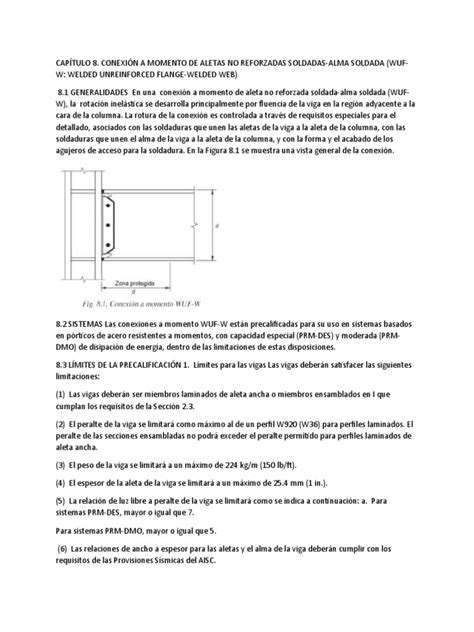 CAPÍTULO 8. CONEXIÓN A MOMENTO DE ALETAS NO REFORZADAS SOLDADAS-ALMA SOLDADA (WUF-W: WELDED UNREINFORCED FLANGE-WELDED WEB)

8.1 GENERALIDADES En una conexión a momento de aleta no reforzada soldada-alma soldada (WUF-W), la rotación inelástica se desarrolla principalmente por fluencia de la viga en la región adyacente a la cara de la columna. La rotura de la conexión es controlada a través de requisitos especiales para el detallado, asociados con las soldaduras que unen las aletas de la viga a la aleta de la columna, con las soldaduras que unen el alma de la viga a la aleta de la columna, y con la forma y el acabado de los agujeros de acceso para la soldadura. En la Figura 8.1 se muestra una vista general de la conexión.

d

Zona protegida

d

Fig. 8.1. Conexión a momento WUF-W

8.2 SISTEMAS Las conexiones a momento WUF-W están precalificadas para su uso en sistemas basados en pórticos de acero resistentes a momentos, con capacidad especial (PRM-DES) y moderada (PRM-DMO) de disipación de energía, dentro de las limitaciones de estas disposiciones.

8.3 LÍMITES DE LA PRECALIFICACIÓN 1. Límites para las vigas Las vigas deberán satisfacer las siguientes limitaciones:

(1) Las vigas deberán ser miembros laminados de aleta ancha o miembros ensamblados en I que cumplan los requisitos de la Sección 2.3.

(2) El peralte de la viga se limitará como máximo al de un perfil W920 (W36) para perfiles laminados. El peralte de las secciones ensambladas no podrá exceder el peralte permitido para perfiles laminados de aleta ancha.

(3) El peso de la viga se limitará a un máximo de 224 kg/m (150 lb/ft).

(4) El espesor de la aleta de la viga se limitará a un máximo de 25.4 mm (1 in.).

(5) La relación de luz libre a peralte de la viga se limitará como se indica a continuación: a. Para sistemas PRM-DES, mayor o igual que 7.

Para sistemas PRM-DMO, mayor o igual que 5.

(6) Las relaciones de ancho a espesor para las aletas y el alma de la viga deberán cumplir con los requisitos de las Provisiones Sísmicas del AISC.